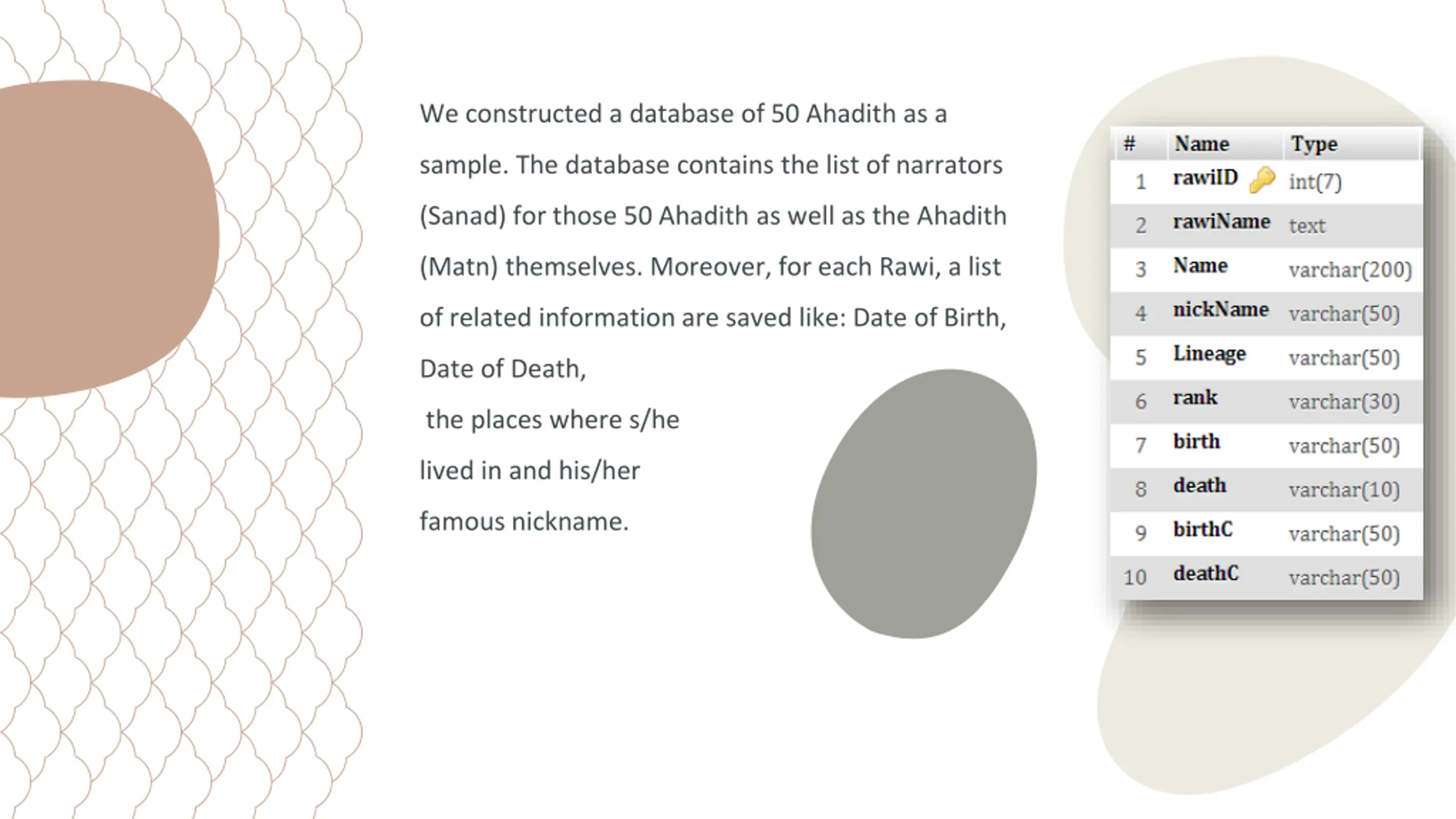 We constructed a database of 50 Ahadith as a sample. The database contains the list of narrators (Sanad) for those 50 Ahadith as well as the Ahadith (Matn) themselves. Moreover, for each Rawi, a list of related information are saved like: Date of Birth, Date of Death,

the places where s/he lived in and his/her famous nickname.

| # | Name | Type |
|---|---|---|
| 1 | rawiID | int(7) |
| 2 | rawiName | text |
| 3 | Name | varchar(200) |
| 4 | nickName | varchar(50) |
| 5 | Lineage | varchar(50) |
| 6 | rank | varchar(30) |
| 7 | birth | varchar(50) |
| 8 | death | varchar(10) |
| 9 | birthC | varchar(50) |
| 10 | deathC | varchar(50) |